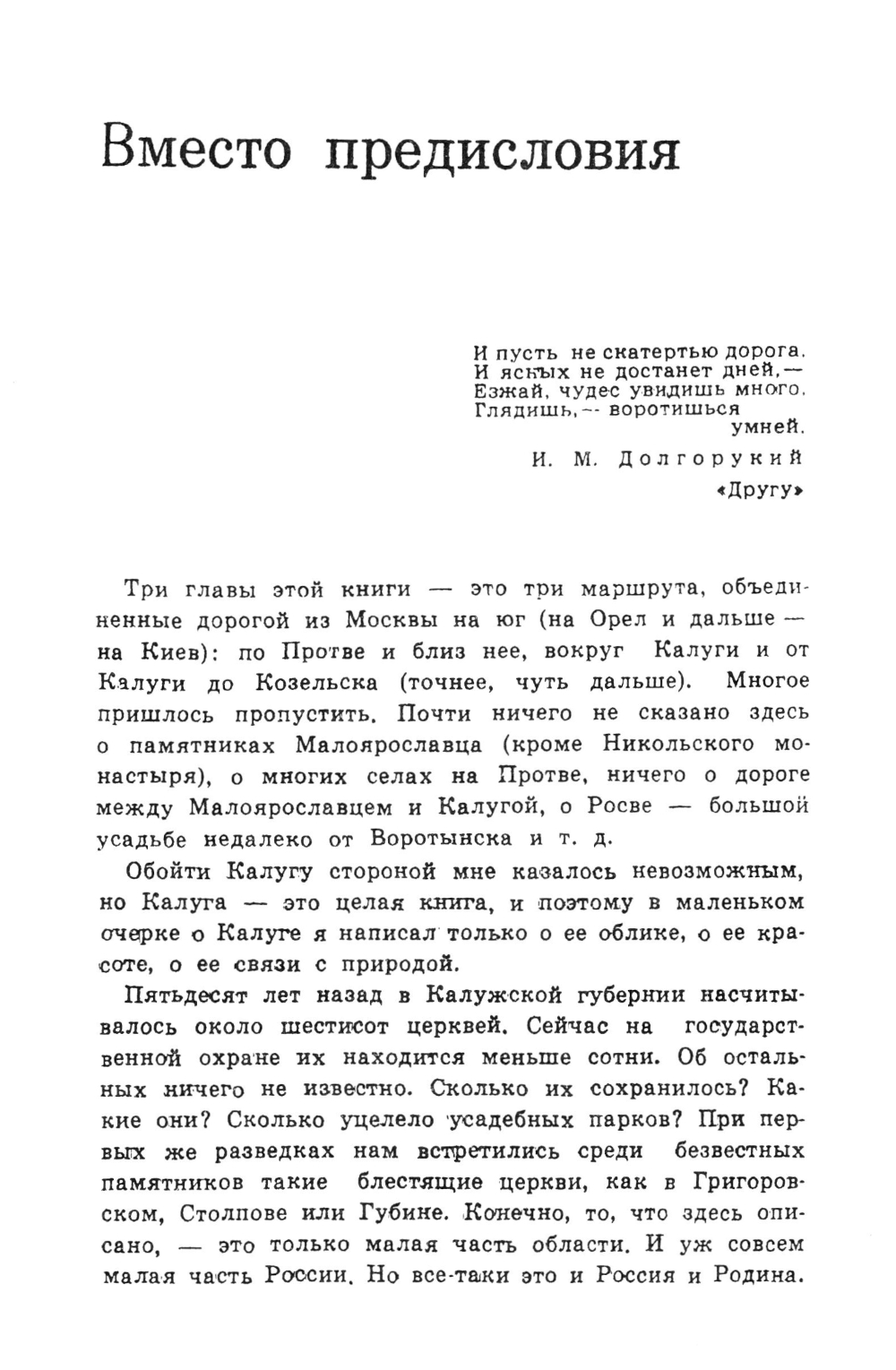 Вместо предисловия

И пусть не скатертью дорога.
И ясных не достанет дней,—
Езжай, чудес увидишь много.
Глядишь,— воротишься умней.

И. М. Долгорукий
«Другу»

Три главы этой книги — это три маршрута, объединенные дорогой из Москвы на юг (на Орел и дальше — на Киев): по Протве и близ нее, вокруг Калуги и от Калуги до Козельска (точнее, чуть дальше). Многое пришлось пропустить. Почти ничего не сказано здесь о памятниках Малоярославца (кроме Никольского монастыря), о многих селах на Протве, ничего о дороге между Малоярославцем и Калугой, о Росве — большой усадьбе недалеко от Воротынска и т. д.

Обойти Калугу стороной мне казалось невозможным, но Калуга — это целая книга, и поэтому в маленьком очерке о Калуге я написал только о ее облике, о ее красоте, о ее связи с природой.

Пятьдесят лет назад в Калужской губернии насчитывалось около шестисот церквей. Сейчас на государственной охране их находится меньше сотни. Об остальных ничего не известно. Сколько их сохранилось? Какие они? Сколько уцелело усадебных парков? При первых же разведках нам встретились среди безвестных памятников такие блестящие церкви, как в Григоровском, Столпове или Губине. Конечно, то, что здесь описано, — это только малая часть области. И уж совсем малая часть России. Но все-таки это и Россия и Родина.